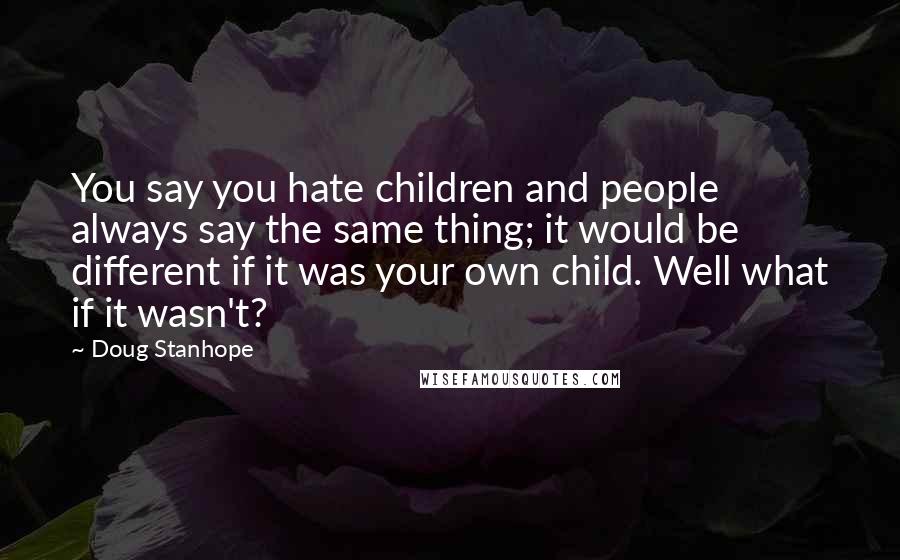 You say you hate children and people always say the same thing; it would be different if it was your own child. Well what if it wasn't?

~ Doug Stanhope

WISEFAMOUSQUOTES.COM